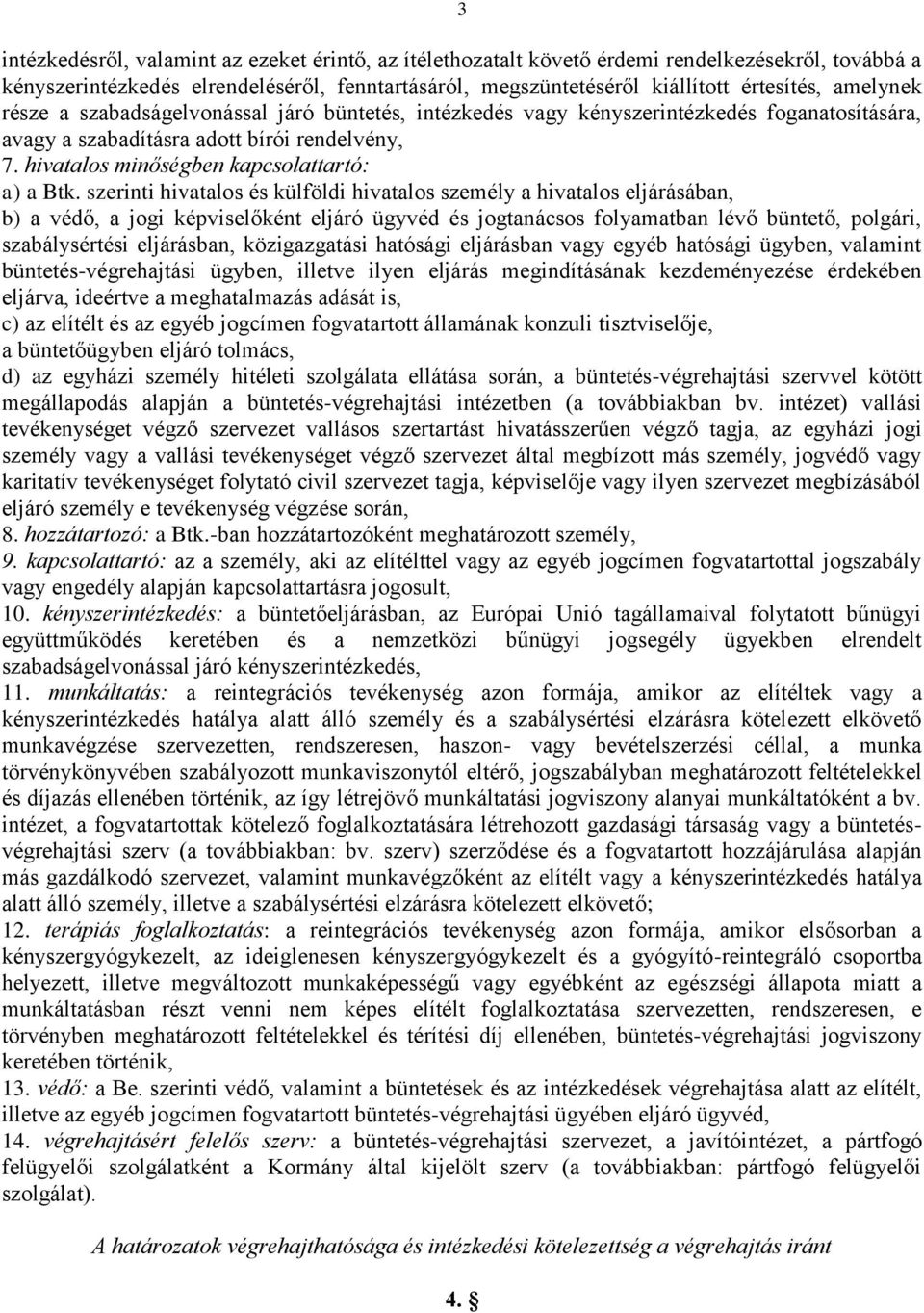 3

intézkedésről, valamint az ezeket érintő, az ítélethozatalt követő érdemi rendelkezésekről, továbbá a kényszerintézkedés elrendeléséről, fenntartásáról, megszüntetéséről kiállított értesítés, amelynek része a szabadságelvonással járó büntetés, intézkedés vagy kényszerintézkedés foganatosítására, avagy a szabadításra adott bírói rendelvény,
7. hivatalos minőségben kapcsolattartó:
a) a Btk. szerinti hivatalos és külföldi hivatalos személy a hivatalos eljárásában,
b) a védő, a jogi képviselőként eljáró ügyvéd és jogtanácsos folyamatban lévő büntető, polgári, szabálysértési eljárásban, közigazgatási hatósági eljárásban vagy egyéb hatósági ügyben, valamint büntetés-végrehajtási ügyben, illetve ilyen eljárás megindításának kezdeményezése érdekében eljárva, ideértve a meghatalmazás adását is,
c) az elítélt és az egyéb jogcímen fogvatartott államának konzuli tisztviselője,
a büntetőügyben eljáró tolmács,
d) az egyházi személy hitéleti szolgálata ellátása során, a büntetés-végrehajtási szervvel kötött megállapodás alapján a büntetés-végrehajtási intézetben (a továbbiakban bv. intézet) vallási tevékenységet végző szervezet vallásos szertartást hivatásszerűen végző tagja, az egyházi jogi személy vagy a vallási tevékenységet végző szervezet által megbízott más személy, jogvédő vagy karitatív tevékenységet folytató civil szervezet tagja, képviselője vagy ilyen szervezet megbízásából eljáró személy e tevékenység végzése során,
8. hozzátartozó: a Btk.-ban hozzátartozóként meghatározott személy,
9. kapcsolattartó: az a személy, aki az elítélttel vagy az egyéb jogcímen fogvatartottal jogszabály vagy engedély alapján kapcsolattartásra jogosult,
10. kényszerintézkedés: a büntetőeljárásban, az Európai Unió tagállamaival folytatott bűnügyi együttműködés keretében és a nemzetközi bűnügyi jogsegély ügyekben elrendelt szabadságelvonással járó kényszerintézkedés,
11. munkáltatás: a reintegrációs tevékenység azon formája, amikor az elítéltek vagy a kényszerintézkedés hatálya alatt álló személy és a szabálysértési elzárásra kötelezett elkövető munkavégzése szervezetten, rendszeresen, haszon- vagy bevételszerzési céllal, a munka törvénykönyvében szabályozott munkaviszonytól eltérő, jogszabályban meghatározott feltételekkel és díjazás ellenében történik, az így létrejövő munkáltatási jogviszony alanyai munkáltatóként a bv. intézet, a fogvatartottak kötelező foglalkoztatására létrehozott gazdasági társaság vagy a büntetés-végrehajtási szerv (a továbbiakban: bv. szerv) szerződése és a fogvatartott hozzájárulása alapján más gazdálkodó szervezet, valamint munkavégzőként az elítélt vagy a kényszerintézkedés hatálya alatt álló személy, illetve a szabálysértési elzárásra kötelezett elkövető;
12. terápiás foglalkoztatás: a reintegrációs tevékenység azon formája, amikor elsősorban a kényszergyógykezelt, az ideiglenesen kényszergyógykezelt és a gyógyító-reintegráló csoportba helyezett, illetve megváltozott munkaképességű vagy egyébként az egészségi állapota miatt a munkáltatásban részt venni nem képes elítélt foglalkoztatása szervezetten, rendszeresen, e törvényben meghatározott feltételekkel és térítési díj ellenében, büntetés-végrehajtási jogviszony keretében történik,
13. védő: a Be. szerinti védő, valamint a büntetések és az intézkedések végrehajtása alatt az elítélt, illetve az egyéb jogcímen fogvatartott büntetés-végrehajtási ügyében eljáró ügyvéd,
14. végrehajtásért felelős szerv: a büntetés-végrehajtási szervezet, a javítóintézet, a pártfogó felügyelői szolgálatként a Kormány által kijelölt szerv (a továbbiakban: pártfogó felügyelői szolgálat).

A határozatok végrehajthatósága és intézkedési kötelezettség a végrehajtás iránt

4. §